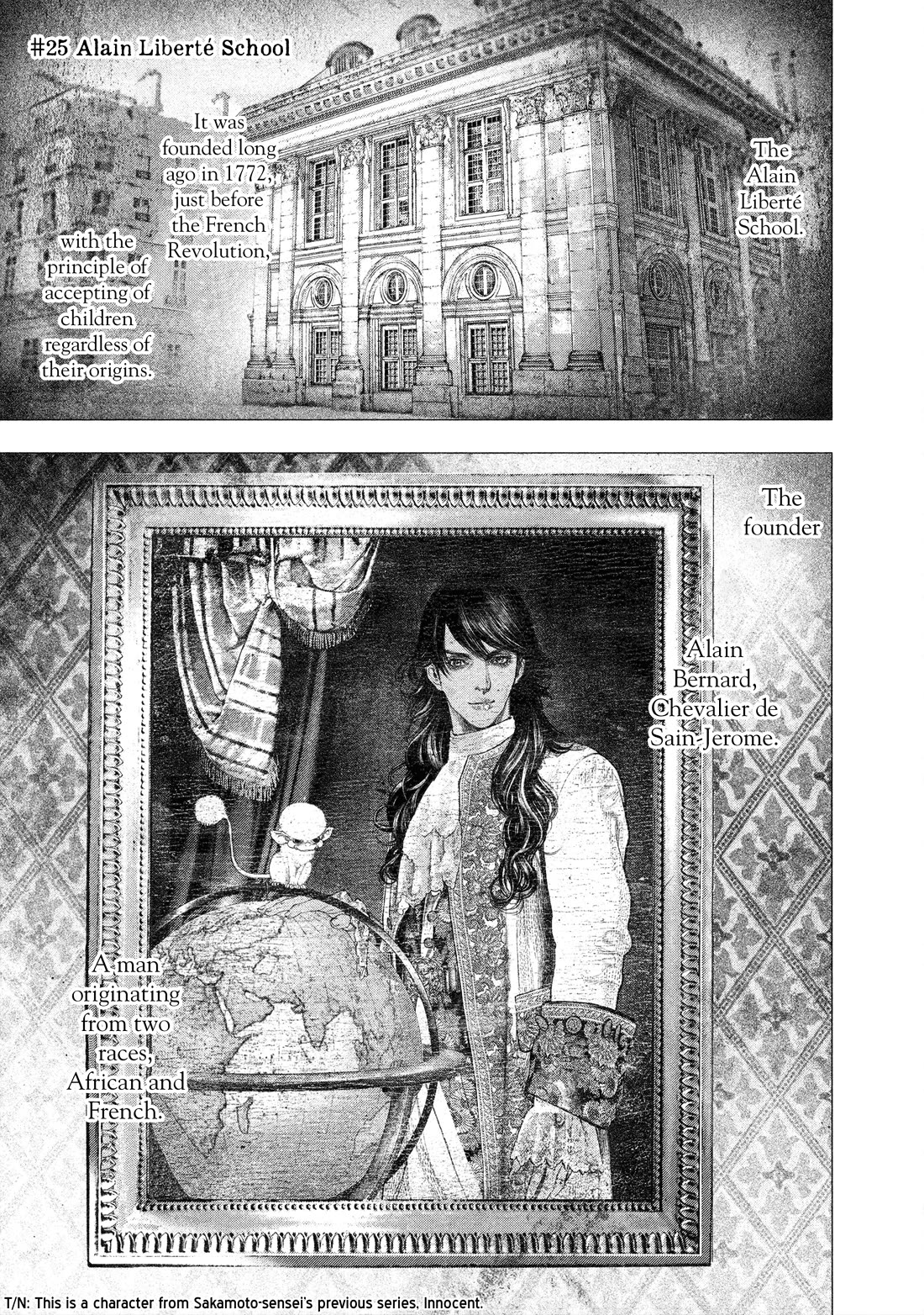 #25 Alain Liberté School

The Alain Liberté School.

It was founded long ago in 1772, just before the French Revolution,

with the principle of accepting of children regardless of their origins.

The founder

Alain Bernard, Chevalier de Sain-Jerome.

A man originating from two races, African and French.

T/N: This is a character from Sakamoto-sensei's previous series, Innocent.